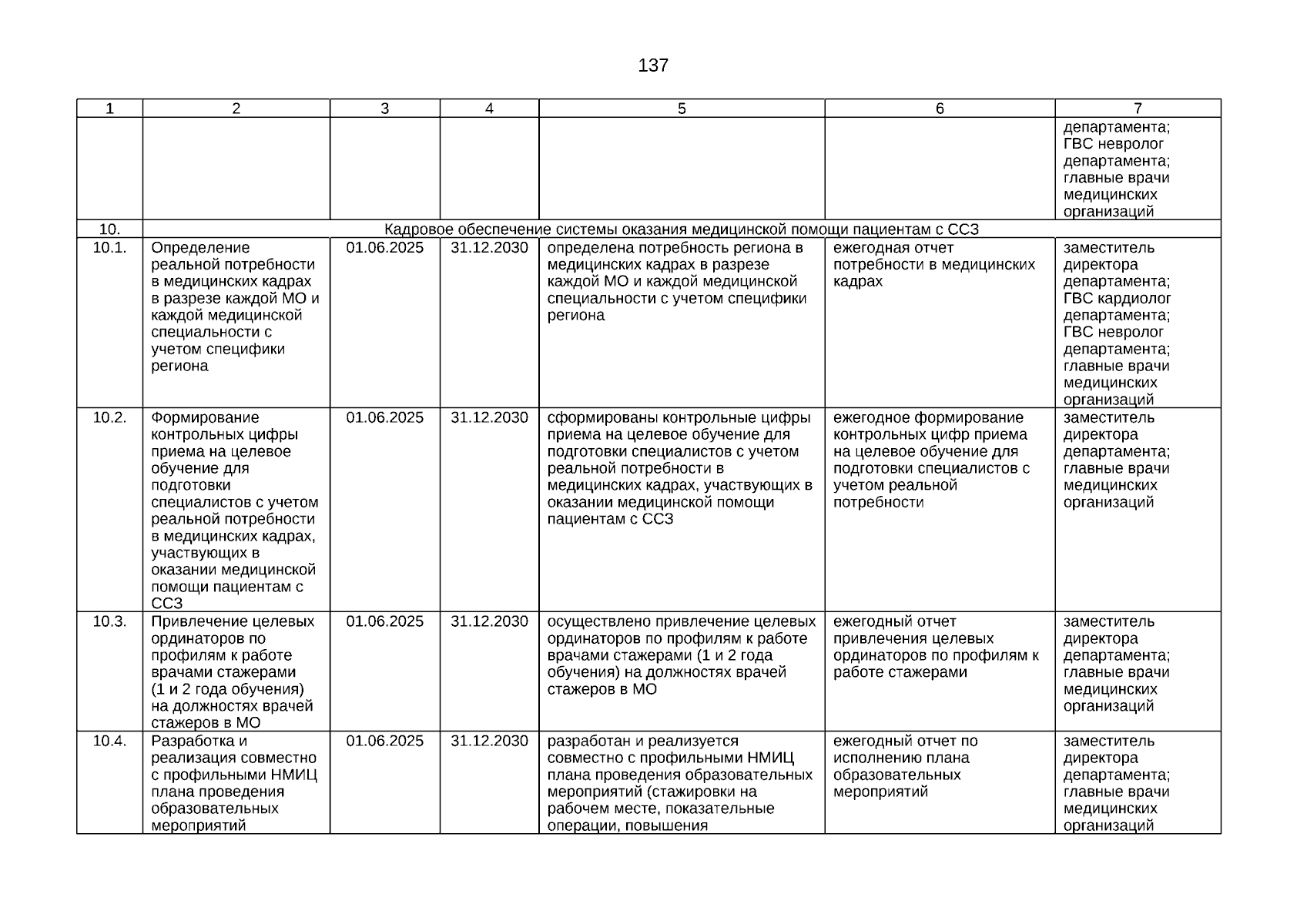 137

| 1 | 2 | 3 | 4 | 5 | 6 | 7 |
|---|---|---|---|---|---|---|
| | | | | | | департамента; ГВС невролог департамента; главные врачи медицинских организаций |
| 10. | Кадровое обеспечение системы оказания медицинской помощи пациентам с ССЗ | | | | | |
| 10.1. | Определение реальной потребности в медицинских кадрах в разрезе каждой МО и каждой медицинской специальности с учетом специфики региона | 01.06.2025 | 31.12.2030 | определена потребность региона в медицинских кадрах в разрезе каждой МО и каждой медицинской специальности с учетом специфики региона | ежегодная отчет потребности в медицинских кадрах | заместитель директора департамента; ГВС кардиолог департамента; ГВС невролог департамента; главные врачи медицинских организаций |
| 10.2. | Формирование контрольных цифры приема на целевое обучение для подготовки специалистов с учетом реальной потребности в медицинских кадрах, участвующих в оказании медицинской помощи пациентам с ССЗ | 01.06.2025 | 31.12.2030 | сформированы контрольные цифры приема на целевое обучение для подготовки специалистов с учетом реальной потребности в медицинских кадрах, участвующих в оказании медицинской помощи пациентам с ССЗ | ежегодное формирование контрольных цифр приема на целевое обучение для подготовки специалистов с учетом реальной потребности | заместитель директора департамента; главные врачи медицинских организаций |
| 10.3. | Привлечение целевых ординаторов по профилям к работе врачами стажерами (1 и 2 года обучения) на должностях врачей стажеров в МО | 01.06.2025 | 31.12.2030 | осуществлено привлечение целевых ординаторов по профилям к работе врачами стажерами (1 и 2 года обучения) на должностях врачей стажеров в МО | ежегодный отчет привлечения целевых ординаторов по профилям к работе стажерами | заместитель директора департамента; главные врачи медицинских организаций |
| 10.4. | Разработка и реализация совместно с профильными НМИЦ плана проведения образовательных мероприятий | 01.06.2025 | 31.12.2030 | разработан и реализуется совместно с профильными НМИЦ плана проведения образовательных мероприятий (стажировки на рабочем месте, показательные операции, повышения | ежегодный отчет по исполнению плана образовательных мероприятий | заместитель директора департамента; главные врачи медицинских организаций |